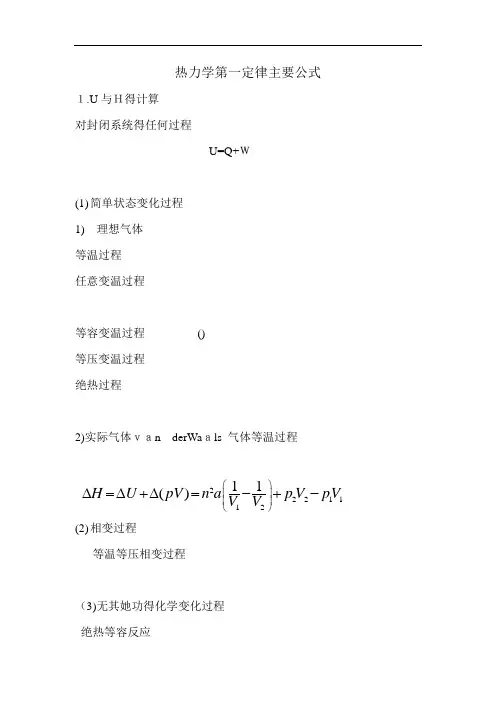 热力学第一定律主要公式

1 .U 与 H 得计算

对封闭系统得任何过程

U=Q+W

(1) 简单状态变化过程

1) 理想气体

等温过程

任意变温过程

等容变温过程 ()

等压变温过程

绝热过程

2)实际气体 v a n derWa a ls 气体等温过程

$\Delta H = \Delta U + \Delta(pV) = n^2 a\left(\frac{1}{V_1} - \frac{1}{V_2}\right) + p_2V_2 - p_1V_1$

(2) 相变过程

等温等压相变过程

(3)无其她功得化学变化过程

绝热等容反应